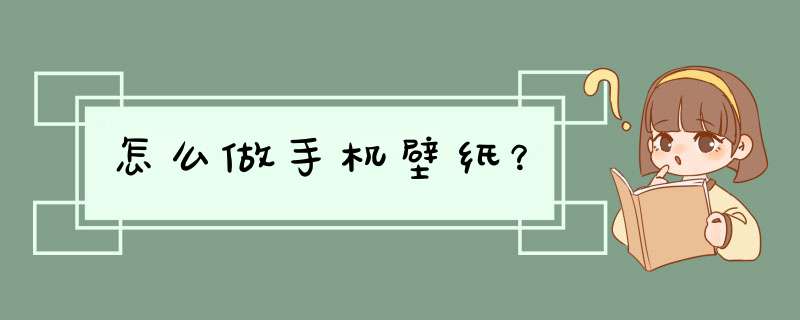 怎么做手机壁纸？